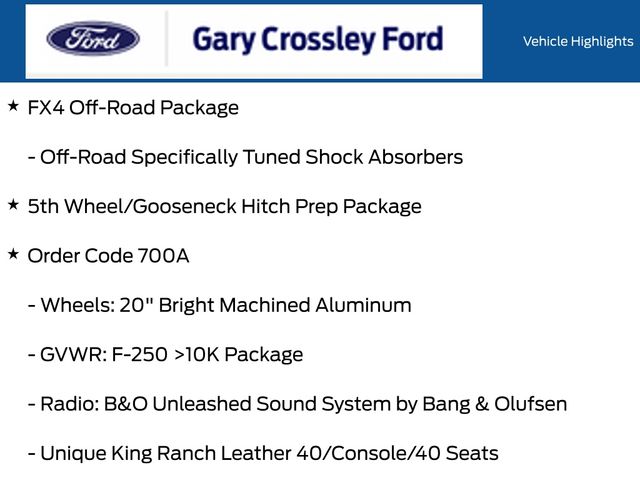 Ford

Gary Crossley Ford

Vehicle Highlights

★ FX4 Off-Road Package

- Off-Road Specifically Tuned Shock Absorbers

★ 5th Wheel/Gooseneck Hitch Prep Package

★ Order Code 700A

- Wheels: 20" Bright Machined Aluminum

- GVWR: F-250 >10K Package

- Radio: B&O Unleashed Sound System by Bang & Olufsen

- Unique King Ranch Leather 40/Console/40 Seats